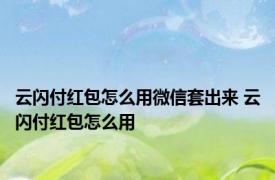 云闪付红包怎么用微信套出来 云闪付红包怎么用